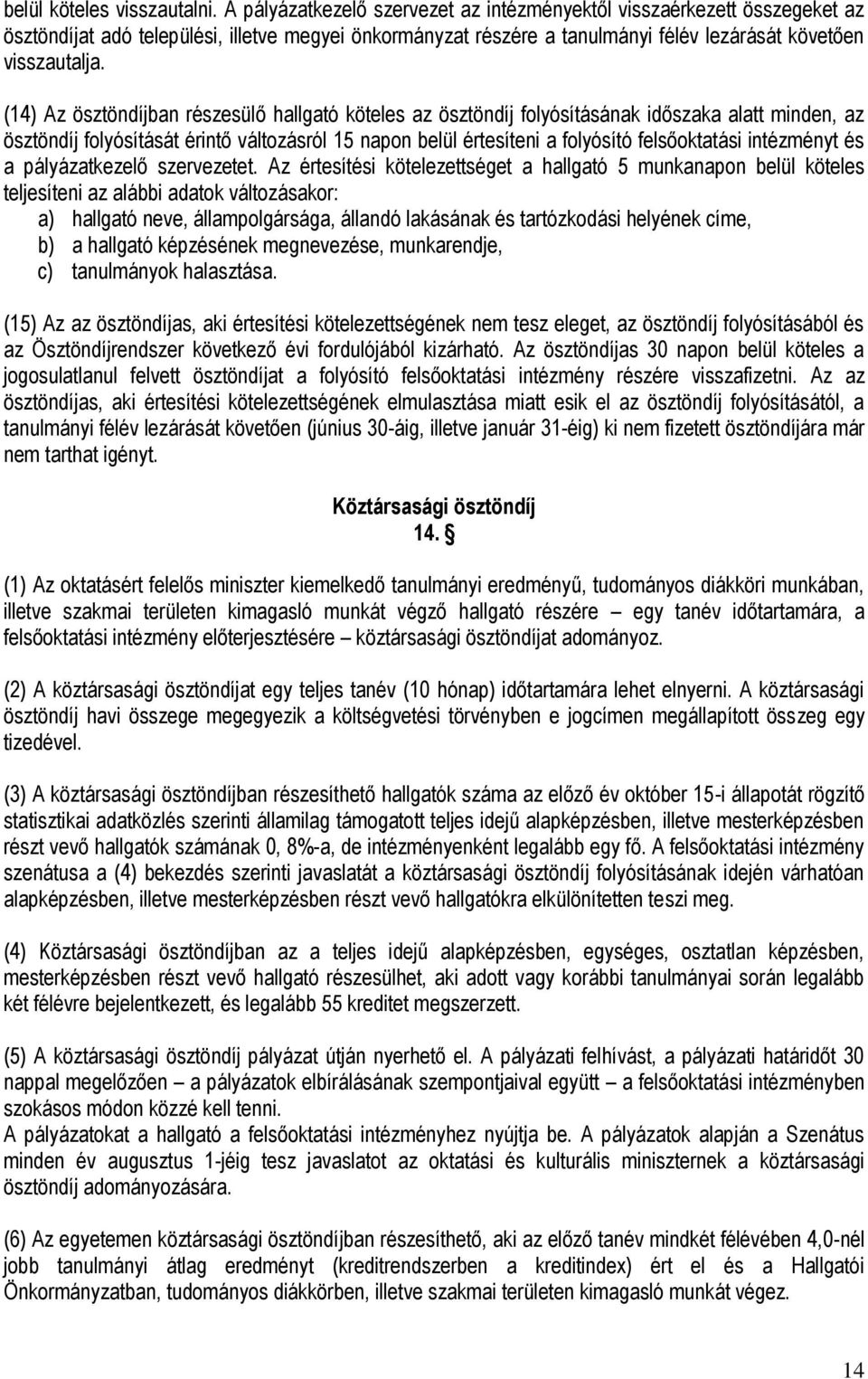 belül köteles visszautalni. A pályázatkezelő szervezet az intézményektől visszaérkezett összegeket az ösztöndíjat adó települési, illetve megyei önkormányzat részére a tanulmányi félév lezárását követően visszautalja.

(14) Az ösztöndíjban részesülő hallgató köteles az ösztöndíj folyósításának időszaka alatt minden, az ösztöndíj folyósítását érintő változásról 15 napon belül értesíteni a folyósító felsőoktatási intézményt és a pályázatkezelő szervezetet. Az értesítési kötelezettséget a hallgató 5 munkanapon belül köteles teljesíteni az alábbi adatok változásakor:
a) hallgató neve, állampolgársága, állandó lakásának és tartózkodási helyének címe,
b) a hallgató képzésének megnevezése, munkarendje,
c) tanulmányok halasztása.

(15) Az az ösztöndíjas, aki értesítési kötelezettségének nem tesz eleget, az ösztöndíj folyósításából és az Ösztöndíjrendszer következő évi fordulójából kizárható. Az ösztöndíjas 30 napon belül köteles a jogosulatlanul felvett ösztöndíjat a folyósító felsőoktatási intézmény részére visszafizetni. Az az ösztöndíjas, aki értesítési kötelezettségének elmulasztása miatt esik el az ösztöndíj folyósításától, a tanulmányi félév lezárását követően (június 30-áig, illetve január 31-éig) ki nem fizetett ösztöndíjára már nem tarthat igényt.

Köztársasági ösztöndíj
14. §

(1) Az oktatásért felelős miniszter kiemelkedő tanulmányi eredményű, tudományos diákköri munkában, illetve szakmai területen kimagasló munkát végző hallgató részére – egy tanév időtartamára, a felsőoktatási intézmény előterjesztésére – köztársasági ösztöndíjat adományoz.

(2) A köztársasági ösztöndíjat egy teljes tanév (10 hónap) időtartamára lehet elnyerni. A köztársasági ösztöndíj havi összege megegyezik a költségvetési törvényben e jogcímen megállapított összeg egy tizedével.

(3) A köztársasági ösztöndíjban részesíthető hallgatók száma az előző év október 15-i állapotát rögzítő statisztikai adatközlés szerinti államilag támogatott teljes idejű alapképzésben, illetve mesterképzésben részt vevő hallgatók számának 0, 8%-a, de intézményenként legalább egy fő. A felsőoktatási intézmény szenátusa a (4) bekezdés szerinti javaslatát a köztársasági ösztöndíj folyósításának idején várhatóan alapképzésben, illetve mesterképzésben részt vevő hallgatókra elkülönítetten teszi meg.

(4) Köztársasági ösztöndíjban az a teljes idejű alapképzésben, egységes, osztatlan képzésben, mesterképzésben részt vevő hallgató részesülhet, aki adott vagy korábbi tanulmányai során legalább két félévre bejelentkezett, és legalább 55 kreditet megszerzett.

(5) A köztársasági ösztöndíj pályázat útján nyerhető el. A pályázati felhívást, a pályázati határidőt 30 nappal megelőzően – a pályázatok elbírálásának szempontjaival együtt – a felsőoktatási intézményben szokásos módon közzé kell tenni.
A pályázatokat a hallgató a felsőoktatási intézményhez nyújtja be. A pályázatok alapján a Szenátus minden év augusztus 1-jéig tesz javaslatot az oktatási és kulturális miniszternek a köztársasági ösztöndíj adományozására.

(6) Az egyetemen köztársasági ösztöndíjban részesíthető, aki az előző tanév mindkét félévében 4,0-nél jobb tanulmányi átlag eredményt (kreditrendszerben a kreditindex) ért el és a Hallgatói Önkormányzatban, tudományos diákkörben, illetve szakmai területen kimagasló munkát végez.

14